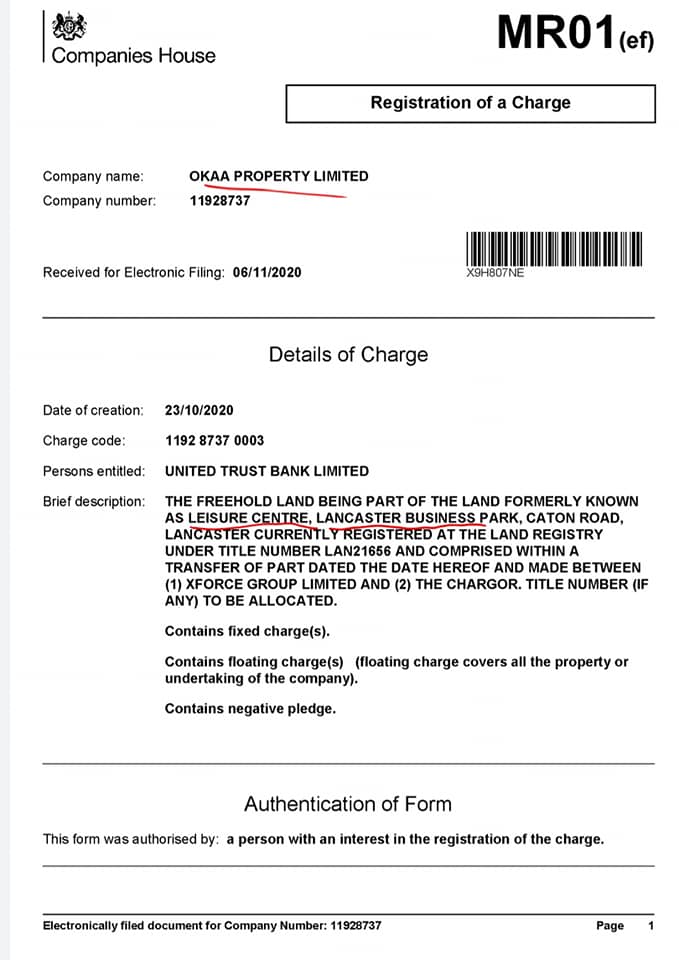 Companies House

MR01(ef)

Registration of a Charge

Company name: OKAA PROPERTY LIMITED
Company number: 11928737

Received for Electronic Filing: 06/11/2020

X9H807NE

Details of Charge

Date of creation: 23/10/2020
Charge code: 1192 8737 0003
Persons entitled: UNITED TRUST BANK LIMITED
Brief description: THE FREEHOLD LAND BEING PART OF THE LAND FORMERLY KNOWN AS LEISURE CENTRE, LANCASTER BUSINESS PARK, CATON ROAD, LANCASTER CURRENTLY REGISTERED AT THE LAND REGISTRY UNDER TITLE NUMBER LAN21656 AND COMPRISED WITHIN A TRANSFER OF PART DATED THE DATE HEREOF AND MADE BETWEEN (1) XFORCE GROUP LIMITED AND (2) THE CHARGOR. TITLE NUMBER (IF ANY) TO BE ALLOCATED.

Contains fixed charge(s).

Contains floating charge(s) (floating charge covers all the property or undertaking of the company).

Contains negative pledge.

Authentication of Form

This form was authorised by: a person with an interest in the registration of the charge.

Electronically filed document for Company Number: 11928737 Page 1